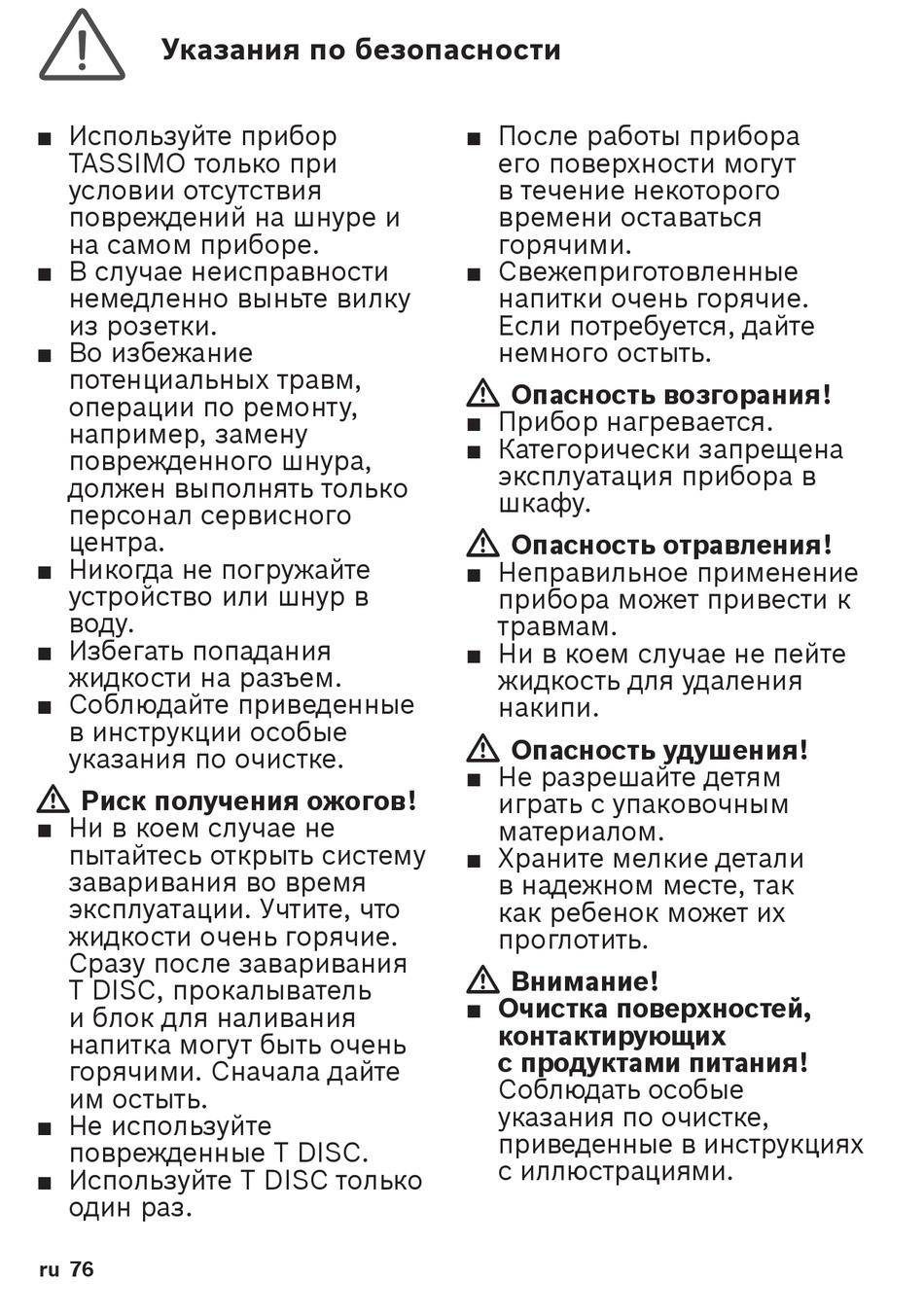 Указания по безопасности

■ Используйте прибор TASSIMO только при условии отсутствия повреждений на шнуре и на самом приборе.
■ В случае неисправности немедленно выньте вилку из розетки.
■ Во избежание потенциальных травм, операции по ремонту, например, замену поврежденного шнура, должен выполнять только персонал сервисного центра.
■ Никогда не погружайте устройство или шнур в воду.
■ Избегать попадания жидкости на разъем.
■ Соблюдайте приведенные в инструкции особые указания по очистке.

Риск получения ожогов!
■ Ни в коем случае не пытайтесь открыть систему заваривания во время эксплуатации. Учтите, что жидкости очень горячие. Сразу после заваривания T DISC, прокалыватель и блок для наливания напитка могут быть очень горячими. Сначала дайте им остыть.
■ Не используйте поврежденные T DISC.
■ Используйте T DISC только один раз.

■ После работы прибора его поверхности могут в течение некоторого времени оставаться горячими.
■ Свежеприготовленные напитки очень горячие. Если потребуется, дайте немного остыть.

Опасность возгорания!
■ Прибор нагревается.
■ Категорически запрещена эксплуатация прибора в шкафу.

Опасность отравления!
■ Неправильное применение прибора может привести к травмам.
■ Ни в коем случае не пейте жидкость для удаления накипи.

Опасность удушения!
■ Не разрешайте детям играть с упаковочным материалом.
■ Храните мелкие детали в надежном месте, так как ребенок может их проглотить.

Внимание!
■ Очистка поверхностей, контактирующих с продуктами питания! Соблюдать особые указания по очистке, приведенные в инструкциях с иллюстрациями.

ru 76